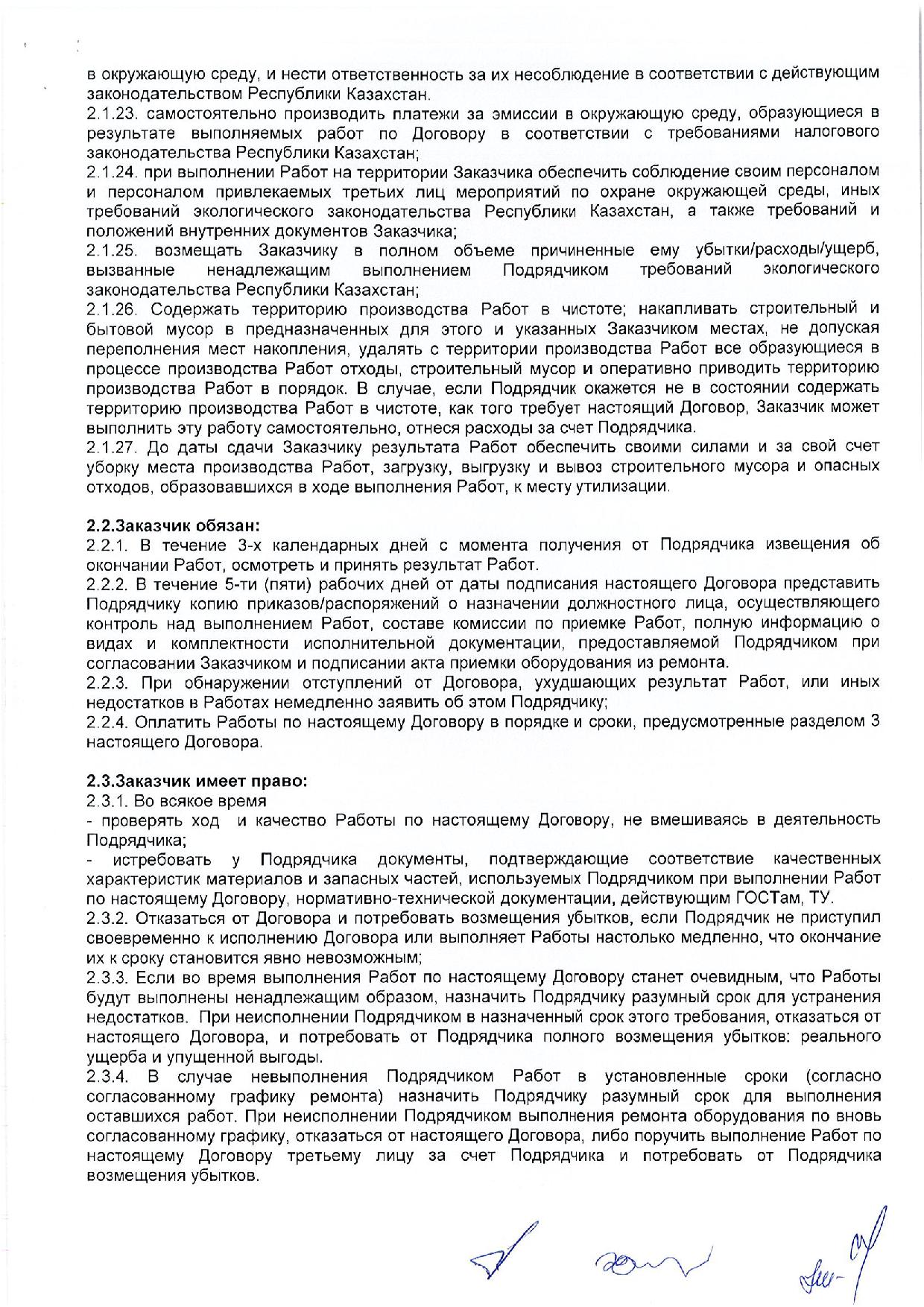 в окружающую среду, и нести ответственность за их несоблюдение в соответствии с действующим законодательством Республики Казахстан.
2.1.23. самостоятельно производить платежи за эмиссии в окружающую среду, образующиеся в результате выполняемых работ по Договору в соответствии с требованиями налогового законодательства Республики Казахстан;
2.1.24. при выполнении Работ на территории Заказчика обеспечить соблюдение своим персоналом и персоналом привлекаемых третьих лиц мероприятий по охране окружающей среды, иных требований экологического законодательства Республики Казахстан, а также требований и положений внутренних документов Заказчика;
2.1.25. возмещать Заказчику в полном объеме причиненные ему убытки/расходы/ущерб, вызванные ненадлежащим выполнением Подрядчиком требований экологического законодательства Республики Казахстан;
2.1.26. Содержать территорию производства Работ в чистоте; накапливать строительный и бытовой мусор в предназначенных для этого и указанных Заказчиком местах, не допуская переполнения мест накопления, удалять с территории производства Работ все образующиеся в процессе производства Работ отходы, строительный мусор и оперативно приводить территорию производства Работ в порядок. В случае, если Подрядчик окажется не в состоянии содержать территорию производства Работ в чистоте, как того требует настоящий Договор, Заказчик может выполнить эту работу самостоятельно, отнеся расходы за счет Подрядчика.
2.1.27. До даты сдачи Заказчику результата Работ обеспечить своими силами и за свой счет уборку места производства Работ, загрузку, выгрузку и вывоз строительного мусора и опасных отходов, образовавшихся в ходе выполнения Работ, к месту утилизации.

2.2.Заказчик обязан:
2.2.1. В течение 3-х календарных дней с момента получения от Подрядчика извещения об окончании Работ, осмотреть и принять результат Работ.
2.2.2. В течение 5-ти (пяти) рабочих дней от даты подписания настоящего Договора представить Подрядчику копию приказов/распоряжений о назначении должностного лица, осуществляющего контроль над выполнением Работ, составе комиссии по приемке Работ, полную информацию о видах и комплектности исполнительной документации, предоставляемой Подрядчиком при согласовании Заказчиком и подписании акта приемки оборудования из ремонта.
2.2.3. При обнаружении отступлений от Договора, ухудшающих результат Работ, или иных недостатков в Работах немедленно заявить об этом Подрядчику;
2.2.4. Оплатить Работы по настоящему Договору в порядке и сроки, предусмотренные разделом 3 настоящего Договора.

2.3.Заказчик имеет право:
2.3.1. Во всякое время
- проверять ход и качество Работы по настоящему Договору, не вмешиваясь в деятельность Подрядчика;
- истребовать у Подрядчика документы, подтверждающие соответствие качественных характеристик материалов и запасных частей, используемых Подрядчиком при выполнении Работ по настоящему Договору, нормативно-технической документации, действующим ГОСТам, ТУ.
2.3.2. Отказаться от Договора и потребовать возмещения убытков, если Подрядчик не приступил своевременно к исполнению Договора или выполняет Работы настолько медленно, что окончание их к сроку становится явно невозможным;
2.3.3. Если во время выполнения Работ по настоящему Договору станет очевидным, что Работы будут выполнены ненадлежащим образом, назначить Подрядчику разумный срок для устранения недостатков. При неисполнении Подрядчиком в назначенный срок этого требования, отказаться от настоящего Договора, и потребовать от Подрядчика полного возмещения убытков: реального ущерба и упущенной выгоды.
2.3.4. В случае невыполнения Подрядчиком Работ в установленные сроки (согласно согласованному графику ремонта) назначить Подрядчику разумный срок для выполнения оставшихся работ. При неисполнении Подрядчиком выполнения ремонта оборудования по вновь согласованному графику, отказаться от настоящего Договора, либо поручить выполнение Работ по настоящему Договору третьему лицу за счет Подрядчика и потребовать от Подрядчика возмещения убытков.